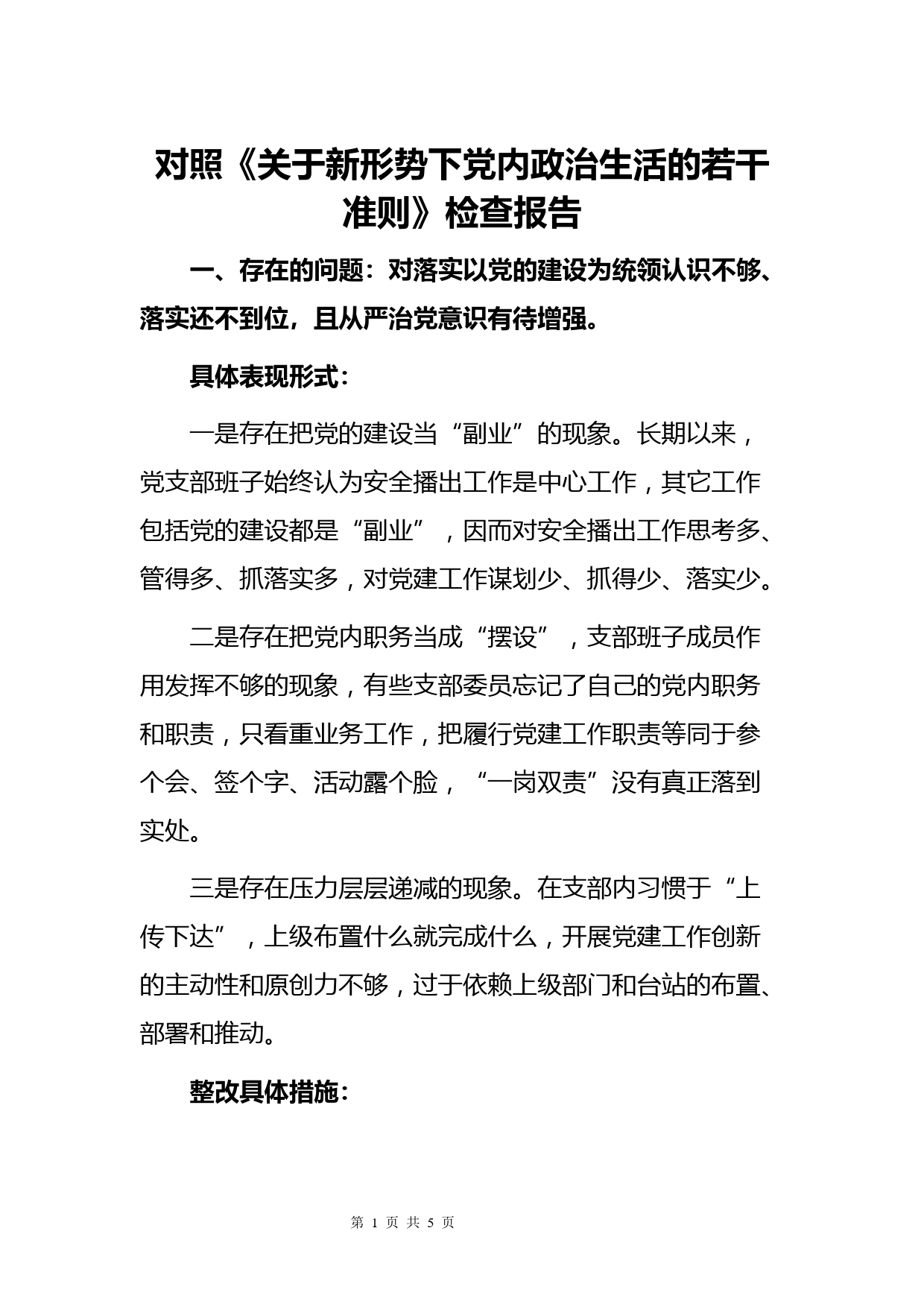 对照《关于新形势下党内政治生活的若干准则》检查报告

一、存在的问题：对落实以党的建设为统领认识不够、落实还不到位，且从严治党意识有待增强。

具体表现形式：

一是存在把党的建设当“副业”的现象。长期以来，党支部班子始终认为安全播出工作是中心工作，其它工作包括党的建设都是“副业”，因而对安全播出工作思考多、管得多、抓落实多，对党建工作谋划少、抓得少、落实少。

二是存在把党内职务当成“摆设”，支部班子成员作用发挥不够的现象，有些支部委员忘记了自己的党内职务和职责，只看重业务工作，把履行党建工作职责等同于参个会、签个字、活动露个脸，“一岗双责”没有真正落到实处。

三是存在压力层层递减的现象。在支部内习惯于“上传下达”，上级布置什么就完成什么，开展党建工作创新的主动性和原创力不够，过于依赖上级部门和台站的布置、部署和推动。

整改具体措施：

第 1 页 共 5 页